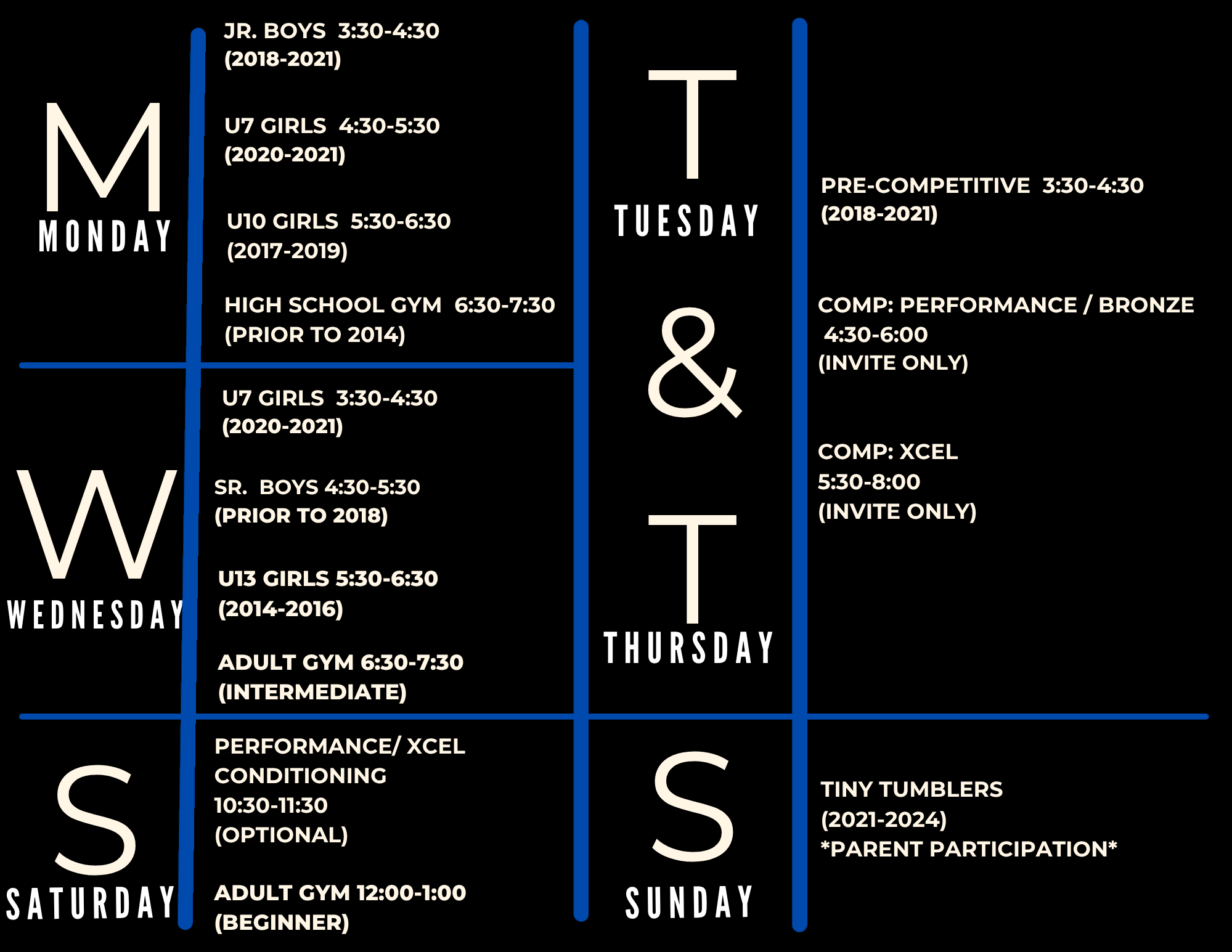 M
MONDAY

JR. BOYS 3:30-4:30
(2018-2021)

U7 GIRLS 4:30-5:30
(2020-2021)

U10 GIRLS 5:30-6:30
(2017-2019)

HIGH SCHOOL GYM 6:30-7:30
(PRIOR TO 2014)

W
WEDNESDAY

U7 GIRLS 3:30-4:30
(2020-2021)

SR. BOYS 4:30-5:30
(PRIOR TO 2018)

U13 GIRLS 5:30-6:30
(2014-2016)

ADULT GYM 6:30-7:30
(INTERMEDIATE)

S
SATURDAY

PERFORMANCE/ XCEL
CONDITIONING
10:30-11:30
(OPTIONAL)

ADULT GYM 12:00-1:00
(BEGINNER)

T
TUESDAY
&
T
THURSDAY

PRE-COMPETITIVE 3:30-4:30
(2018-2021)

COMP: PERFORMANCE / BRONZE
4:30-6:00
(INVITE ONLY)

COMP: XCEL
5:30-8:00
(INVITE ONLY)

S
SUNDAY

TINY TUMBLERS
(2021-2024)
*PARENT PARTICIPATION*